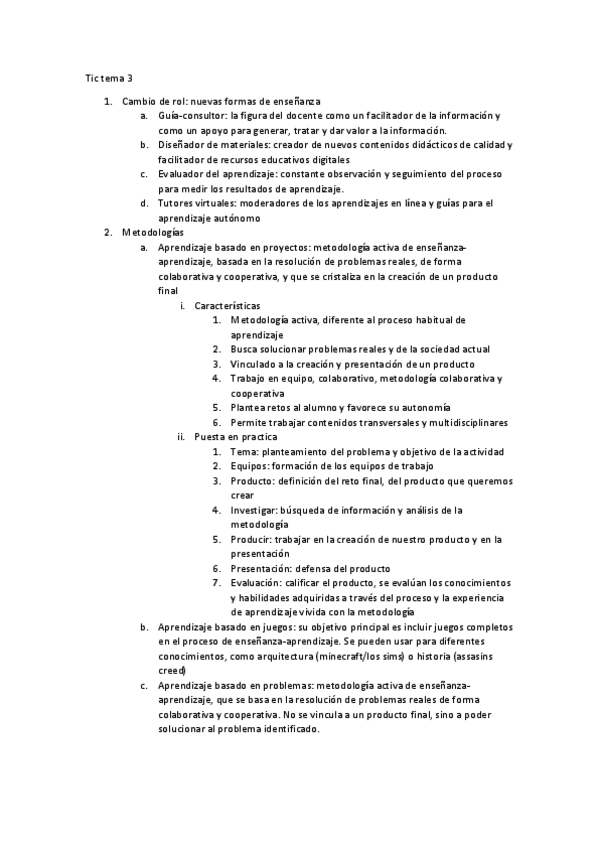 Tic tema 3

1. Cambio de rol: nuevas formas de enseñanza
   a. Guía-consultor: la figura del docente como un facilitador de la información y como un apoyo para generar, tratar y dar valor a la información.
   b. Diseñador de materiales: creador de nuevos contenidos didácticos de calidad y facilitador de recursos educativos digitales
   c. Evaluador del aprendizaje: constante observación y seguimiento del proceso para medir los resultados de aprendizaje.
   d. Tutores virtuales: moderadores de los aprendizajes en línea y guías para el aprendizaje autónomo
2. Metodologías
   a. Aprendizaje basado en proyectos: metodología activa de enseñanza-aprendizaje, basada en la resolución de problemas reales, de forma colaborativa y cooperativa, y que se cristaliza en la creación de un producto final
      i. Características
         1. Metodología activa, diferente al proceso habitual de aprendizaje
         2. Busca solucionar problemas reales y de la sociedad actual
         3. Vinculado a la creación y presentación de un producto
         4. Trabajo en equipo, colaborativo, metodología colaborativa y cooperativa
         5. Plantea retos al alumno y favorece su autonomía
         6. Permite trabajar contenidos transversales y multidisciplinares
      ii. Puesta en practica
         1. Tema: planteamiento del problema y objetivo de la actividad
         2. Equipos: formación de los equipos de trabajo
         3. Producto: definición del reto final, del producto que queremos crear
         4. Investigar: búsqueda de información y análisis de la metodología
         5. Producir: trabajar en la creación de nuestro producto y en la presentación
         6. Presentación: defensa del producto
         7. Evaluación: calificar el producto, se evalúan los conocimientos y habilidades adquiridas a través del proceso y la experiencia de aprendizaje vivida con la metodología
   b. Aprendizaje basado en juegos: su objetivo principal es incluir juegos completos en el proceso de enseñanza-aprendizaje. Se pueden usar para diferentes conocimientos, como arquitectura (minecraft/los sims) o historia (assasins creed)
   c. Aprendizaje basado en problemas: metodología activa de enseñanza-aprendizaje, que se basa en la resolución de problemas reales de forma colaborativa y cooperativa. No se vincula a un producto final, sino a poder solucionar al problema identificado.